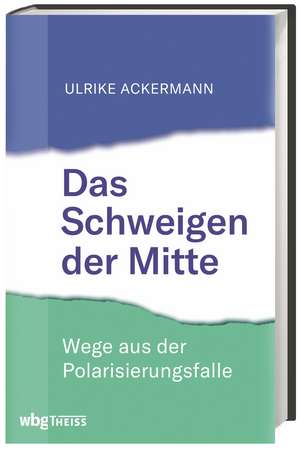 ULRIKE ACKERMANN

Das Schweigen der Mitte

Wege aus der Polarisierungsfalle

wbg THEISS